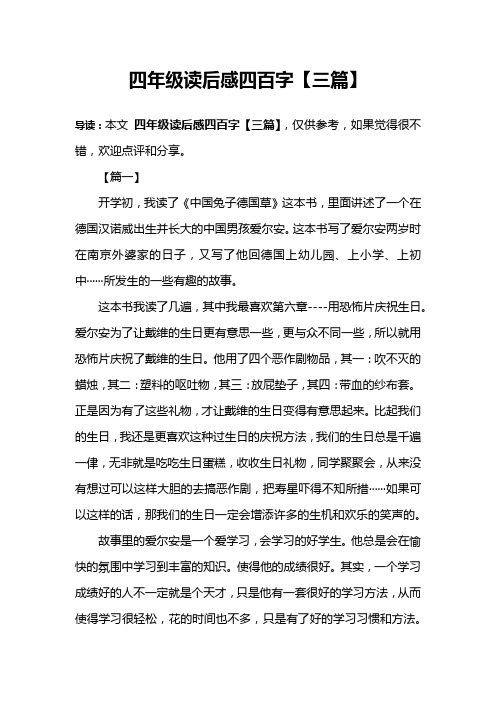 四年级读后感四百字【三篇】

导读：本文 四年级读后感四百字【三篇】，仅供参考，如果觉得很不错，欢迎点评和分享。

【篇一】

开学初，我读了《中国兔子德国草》这本书，里面讲述了一个在德国汉诺威出生并长大的中国男孩爱尔安。这本书写了爱尔安两岁时在南京外婆家的日子，又写了他回德国上幼儿园、上小学、上初中……所发生的一些有趣的故事。

这本书我读了几遍，其中我最喜欢第六章----用恐怖片庆祝生日。爱尔安为了让戴维的生日更有意思一些，更与众不同一些，所以就用恐怖片庆祝了戴维的生日。他用了四个恶作剧物品，其一：吹不灭的蜡烛，其二：塑料的呕吐物，其三：放屁垫子，其四：带血的纱布套。正是因为有了这些礼物，才让戴维的生日变得有意思起来。比起我们的生日，我还是更喜欢这种过生日的庆祝方法，我们的生日总是千遍一律，无非就是吃吃生日蛋糕，收收生日礼物，同学聚聚会，从来没有想过可以这样大胆的去搞恶作剧，把寿星吓得不知所措……如果可以这样的话，那我们的生日一定会增添许多的生机和欢乐的笑声的。

故事里的爱尔安是一个爱学习，会学习的好学生。他总是会在愉快的氛围中学习到丰富的知识。使得他的成绩很好。其实，一个学习成绩好的人不一定就是个天才，只是他有一套很好的学习方法，从而使得学习很轻松，花的时间也不多，只是有了好的学习习惯和方法。